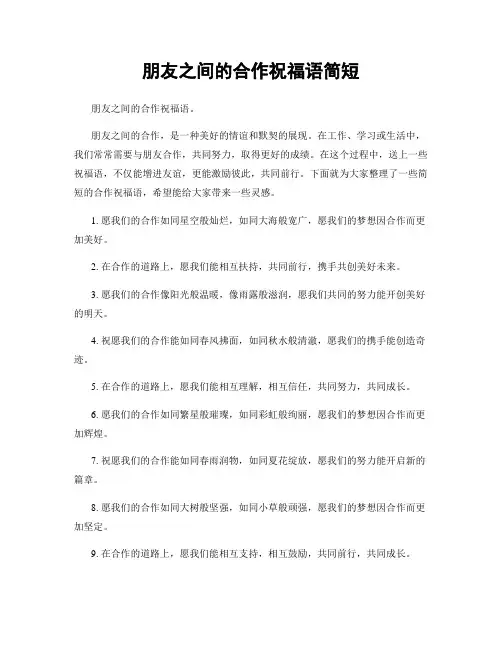 朋友之间的合作祝福语简短

朋友之间的合作祝福语。

朋友之间的合作，是一种美好的情谊和默契的展现。在工作、学习或生活中，我们常常需要与朋友合作，共同努力，取得更好的成绩。在这个过程中，送上一些祝福语，不仅能增进友谊，更能激励彼此，共同前行。下面就为大家整理了一些简短的合作祝福语，希望能给大家带来一些灵感。

1. 愿我们的合作如同星空般灿烂，如同大海般宽广，愿我们的梦想因合作而更加美好。

2. 在合作的道路上，愿我们能相互扶持，共同前行，携手共创美好未来。

3. 愿我们的合作像阳光般温暖，像雨露般滋润，愿我们共同的努力能开创美好的明天。

4. 祝愿我们的合作能如同春风拂面，如同秋水般清澈，愿我们的携手能创造奇迹。

5. 在合作的道路上，愿我们能相互理解，相互信任，共同努力，共同成长。

6. 愿我们的合作如同繁星般璀璨，如同彩虹般绚丽，愿我们的梦想因合作而更加辉煌。

7. 祝愿我们的合作能如同春雨润物，如同夏花绽放，愿我们的努力能开启新的篇章。

8. 愿我们的合作如同大树般坚强，如同小草般顽强，愿我们的梦想因合作而更加坚定。

9. 在合作的道路上，愿我们能相互支持，相互鼓励，共同前行，共同成长。